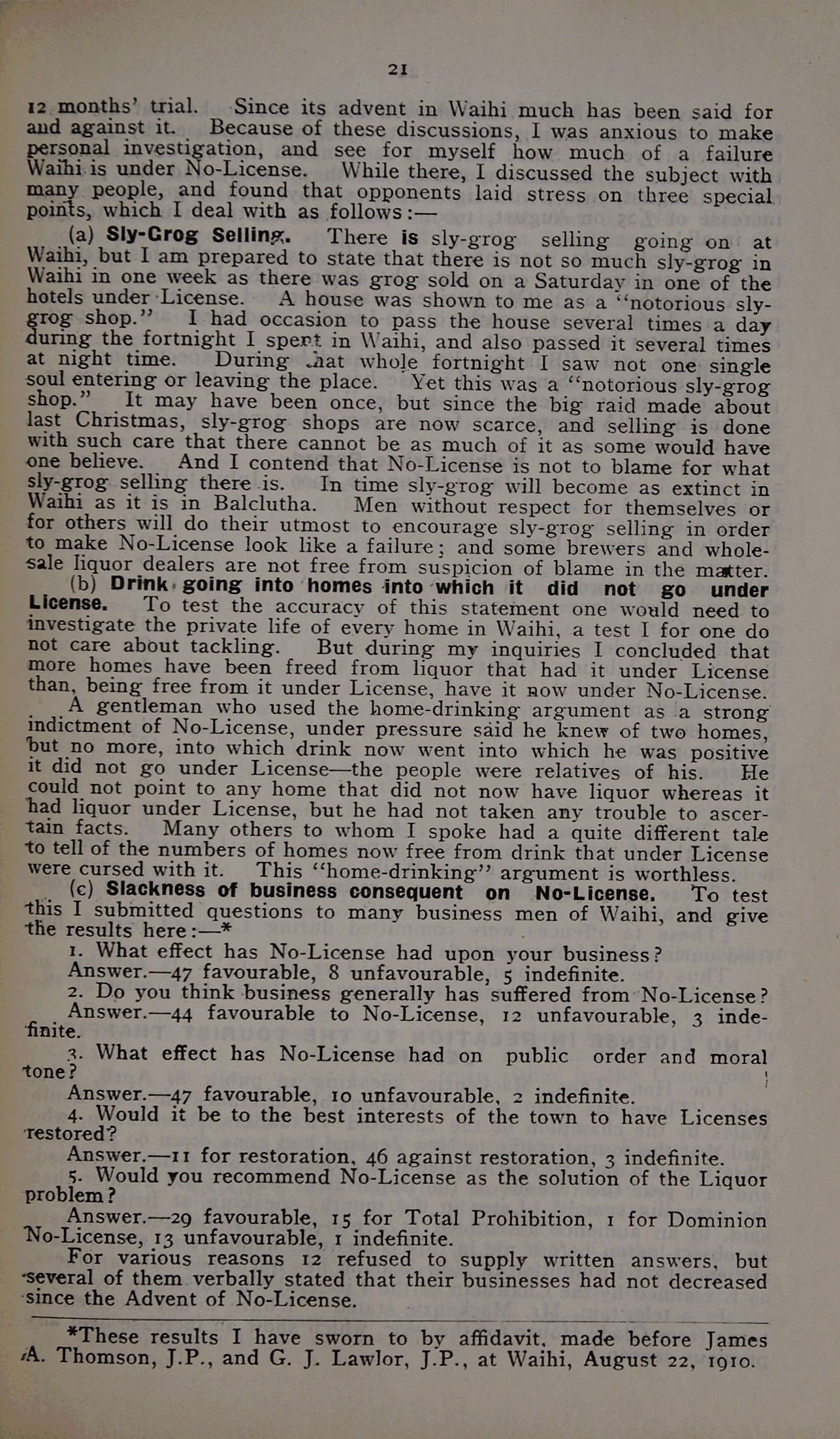 21

12 months' trial. Since its advent in Waihi much has been said for and against it. Because of these discussions, I was anxious to make personal investigation, and see for myself how much of a failure Waihi is under No-License. While there, I discussed the subject with many people, and found that opponents laid stress on three special points, which I deal with as follows:—

(a) Sly-Grog Selling. There is sly-grog selling going on at Waihi, but I am prepared to state that there is not so much sly-grog in Waihi in one week as there was grog sold on a Saturday in one of the hotels under License. A house was shown to me as a "notorious sly-grog shop." I had occasion to pass the house several times a day during the fortnight I spent in Waihi, and also passed it several times at night time. During that whole fortnight I saw not one single soul entering or leaving the place. Yet this was a "notorious sly-grog shop." It may have been once, but since the big raid made about last Christmas, sly-grog shops are now scarce, and selling is done with such care that there cannot be as much of it as some would have one believe. And I contend that No-License is not to blame for what sly-grog selling there is. In time sly-grog will become as extinct in Waihi as it is in Balclutha. Men without respect for themselves or for others will do their utmost to encourage sly-grog selling in order to make No-License look like a failure; and some brewers and wholesale liquor dealers are not free from suspicion of blame in the matter.

(b) Drink going into homes into which it did not go under License. To test the accuracy of this statement one would need to investigate the private life of every home in Waihi, a test I for one do not care about tackling. But during my inquiries I concluded that more homes have been freed from liquor that had it under License than, being free from it under License, have it now under No-License.

A gentleman who used the home-drinking argument as a strong indictment of No-License, under pressure said he knew of two homes, but no more, into which drink now went into which he was positive it did not go under License—the people were relatives of his. He could not point to any home that did not now have liquor whereas it had liquor under License, but he had not taken any trouble to ascertain facts. Many others to whom I spoke had a quite different tale to tell of the numbers of homes now free from drink that under License were cursed with it. This "home-drinking" argument is worthless.

(c) Slackness of business consequent on No-License. To test this I submitted questions to many business men of Waihi, and give the results here:—*

1. What effect has No-License had upon your business?
Answer.—47 favourable, 8 unfavourable, 5 indefinite.

2. Do you think business generally has suffered from No-License?
Answer.—44 favourable to No-License, 12 unfavourable, 3 indefinite.

3. What effect has No-License had on public order and moral tone?
Answer.—47 favourable, 10 unfavourable, 2 indefinite.

4. Would it be to the best interests of the town to have Licenses restored?
Answer.—11 for restoration, 46 against restoration, 3 indefinite.

5. Would you recommend No-License as the solution of the Liquor problem?
Answer.—29 favourable, 15 for Total Prohibition, 1 for Dominion No-License, 13 unfavourable, 1 indefinite.

For various reasons 12 refused to supply written answers, but several of them verbally stated that their businesses had not decreased since the Advent of No-License.

*These results I have sworn to by affidavit, made before James A. Thomson, J.P., and G. J. Lawlor, J.P., at Waihi, August 22, 1910.